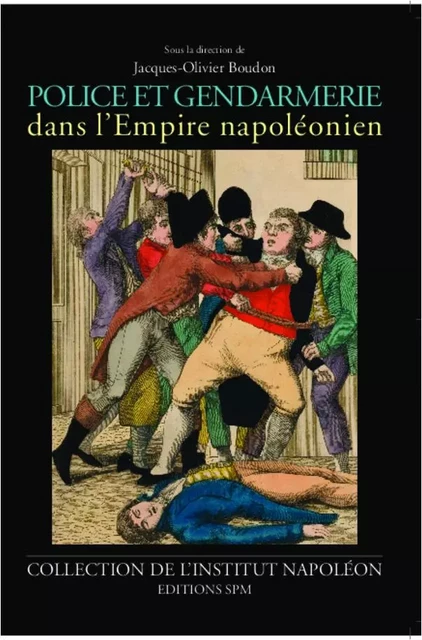 Sous la direction de
Jacques-Olivier Boudon

POLICE ET GENDARMERIE
dans l'Empire napoléonien

COLLECTION DE L'INSTITUT NAPOLÉON
EDITIONS SPM